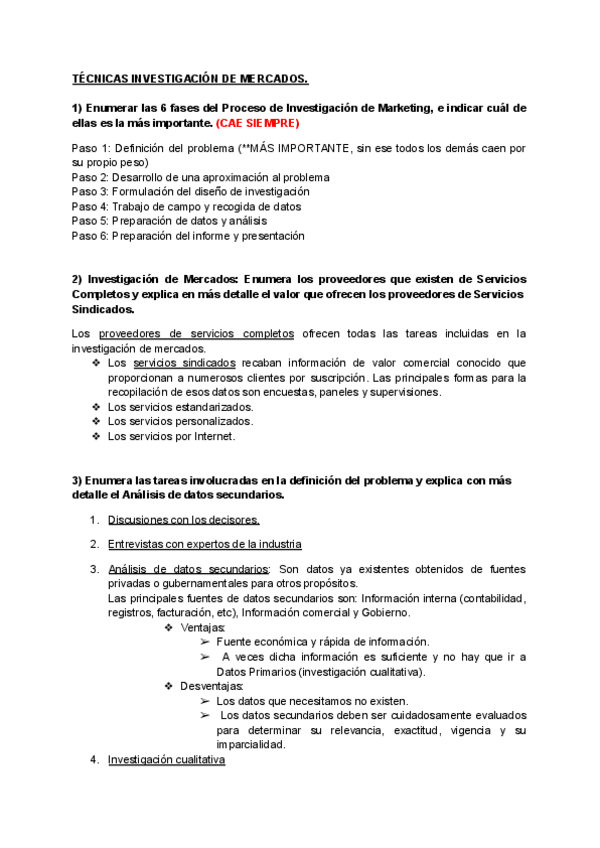 TÉCNICAS INVESTIGACIÓN DE MERCADOS.

1) Enumerar las 6 fases del Proceso de Investigación de Marketing, e indicar cuál de ellas es la más importante. (CAE SIEMPRE)

Paso 1: Definición del problema (**MÁS IMPORTANTE, sin ese todos los demás caen por su propio peso)
Paso 2: Desarrollo de una aproximación al problema
Paso 3: Formulación del diseño de investigación
Paso 4: Trabajo de campo y recogida de datos
Paso 5: Preparación de datos y análisis
Paso 6: Preparación del informe y presentación

2) Investigación de Mercados: Enumera los proveedores que existen de Servicios Completos y explica en más detalle el valor que ofrecen los proveedores de Servicios Sindicados.

Los proveedores de servicios completos ofrecen todas las tareas incluidas en la investigación de mercados.
❖ Los servicios sindicados recaban información de valor comercial conocido que proporcionan a numerosos clientes por suscripción. Las principales formas para la recopilación de esos datos son encuestas, paneles y supervisiones.
❖ Los servicios estandarizados.
❖ Los servicios personalizados.
❖ Los servicios por Internet.

3) Enumera las tareas involucradas en la definición del problema y explica con más detalle el Análisis de datos secundarios.

1. Discusiones con los decisores.

2. Entrevistas con expertos de la industria

3. Análisis de datos secundarios: Son datos ya existentes obtenidos de fuentes privadas o gubernamentales para otros propósitos.
Las principales fuentes de datos secundarios son: Información interna (contabilidad, registros, facturación, etc), Información comercial y Gobierno.
❖ Ventajas:
➢ Fuente económica y rápida de información.
➢ A veces dicha información es suficiente y no hay que ir a Datos Primarios (investigación cualitativa).
❖ Desventajas:
➢ Los datos que necesitamos no existen.
➢ Los datos secundarios deben ser cuidadosamente evaluados para determinar su relevancia, exactitud, vigencia y su imparcialidad.

4. Investigación cualitativa